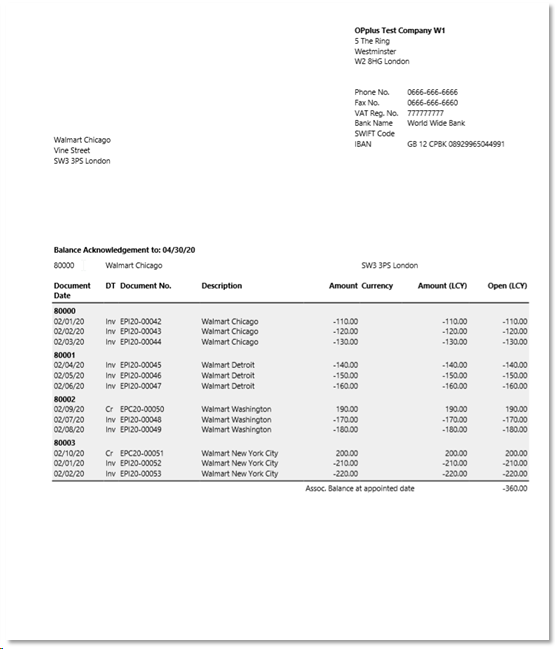 OPplus Test Company W1
5 The Ring
Westminster
W2 8HG London

Phone No. 0666-666-6666
Fax No. 0666-666-6660
VAT Reg. No. 777777777
Bank Name World Wide Bank
SWIFT Code
IBAN GB 12 CPBK 08929965044991

Walmart Chicago
Vine Street
SW3 3PS London

Balance Acknowledgement to: 04/30/20

80000 Walmart Chicago SW3 3PS London

| Document Date | DT | Document No. | Description | Amount | Currency | Amount (LCY) | Open (LCY) |
|---|---|---|---|---|---|---|---|
| 80000 | | | | | | | |
| 02/01/20 | Inv | EPI20-00042 | Walmart Chicago | -110.00 | | -110.00 | -110.00 |
| 02/02/20 | Inv | EPI20-00043 | Walmart Chicago | -120.00 | | -120.00 | -120.00 |
| 02/03/20 | Inv | EPI20-00044 | Walmart Chicago | -130.00 | | -130.00 | -130.00 |
| 80001 | | | | | | | |
| 02/04/20 | Inv | EPI20-00045 | Walmart Detroit | -140.00 | | -140.00 | -140.00 |
| 02/05/20 | Inv | EPI20-00046 | Walmart Detroit | -150.00 | | -150.00 | -150.00 |
| 02/06/20 | Inv | EPI20-00047 | Walmart Detroit | -160.00 | | -160.00 | -160.00 |
| 80002 | | | | | | | |
| 02/09/20 | Cr | EPC20-00050 | Walmart Washington | 190.00 | | 190.00 | 190.00 |
| 02/07/20 | Inv | EPI20-00048 | Walmart Washington | -170.00 | | -170.00 | -170.00 |
| 02/08/20 | Inv | EPI20-00049 | Walmart Washington | -180.00 | | -180.00 | -180.00 |
| 80003 | | | | | | | |
| 02/10/20 | Cr | EPC20-00051 | Walmart New York City | 200.00 | | 200.00 | 200.00 |
| 02/01/20 | Inv | EPI20-00052 | Walmart New York City | -210.00 | | -210.00 | -210.00 |
| 02/02/20 | Inv | EPI20-00053 | Walmart New York City | -220.00 | | -220.00 | -220.00 |

Assoc. Balance at appointed date -360.00